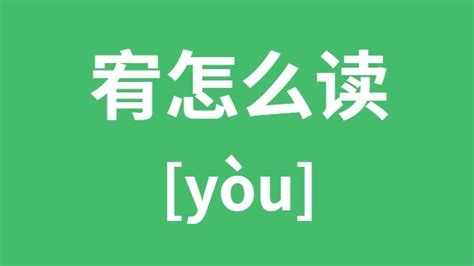 宥怎么读

[yòu]